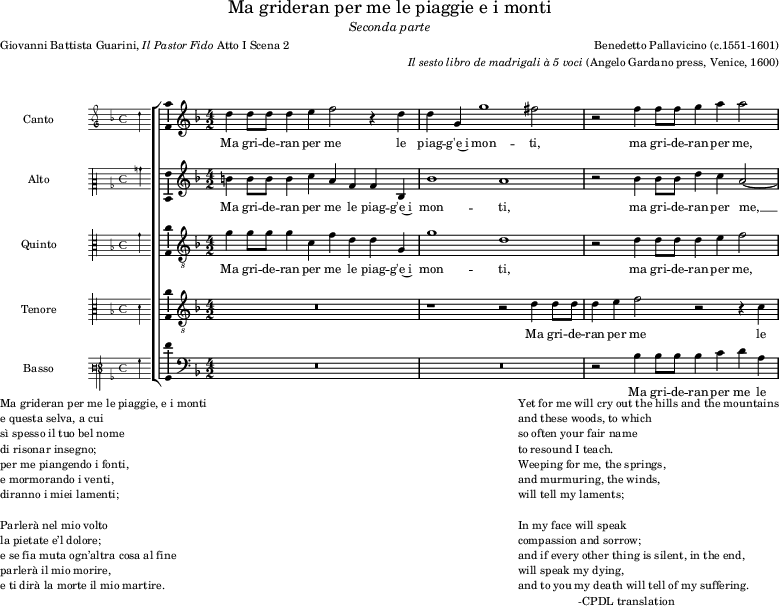 Ma grideran per me le piaggie e i monti

Seconda parte

Giovanni Battista Guarini, Il Pastor Fido Atto I Scena 2

Benedetto Pallavicino (c.1551-1601)

Il sesto libro de madrigali à 5 voci (Angelo Gardano press, Venice, 1600)

Canto

Ma gri-de-ran per me le piag-g'e i mon - ti, ma gri-de-ran per me,

Alto

Ma gri-de-ran per me le piag-g'e i mon - ti, ma gri-de-ran per me,

Quinto

Ma gri-de-ran per me le piag-g'e i mon - ti, ma gri-de-ran per me,

Tenore

Ma gri-de-ran per me le

Basso

Ma gri-de-ran per me le

Ma grideran per me le piaggie, e i monti
e questa selva, a cui
sì spesso il tuo bel nome
di risonar insegno;
per me piangendo i fonti,
e mormorando i venti,
diranno i miei lamenti;

Parlerà nel mio volto
la pietate e'l dolore;
e se fia muta ogn'altra cosa al fine
parlerà il mio morire,
e ti dirà la morte il mio martire.

Yet for me will cry out the hills and the mountains
and these woods, to which
so often your fair name
to resound I teach.
Weeping for me, the springs,
and murmuring, the winds,
will tell my laments;

In my face will speak
compassion and sorrow;
and if every other thing is silent, in the end,
will speak my dying,
and to you my death will tell of my suffering.
-CPDL translation